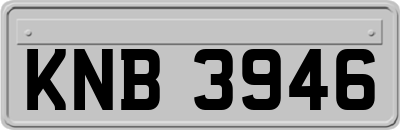 KNB 3946